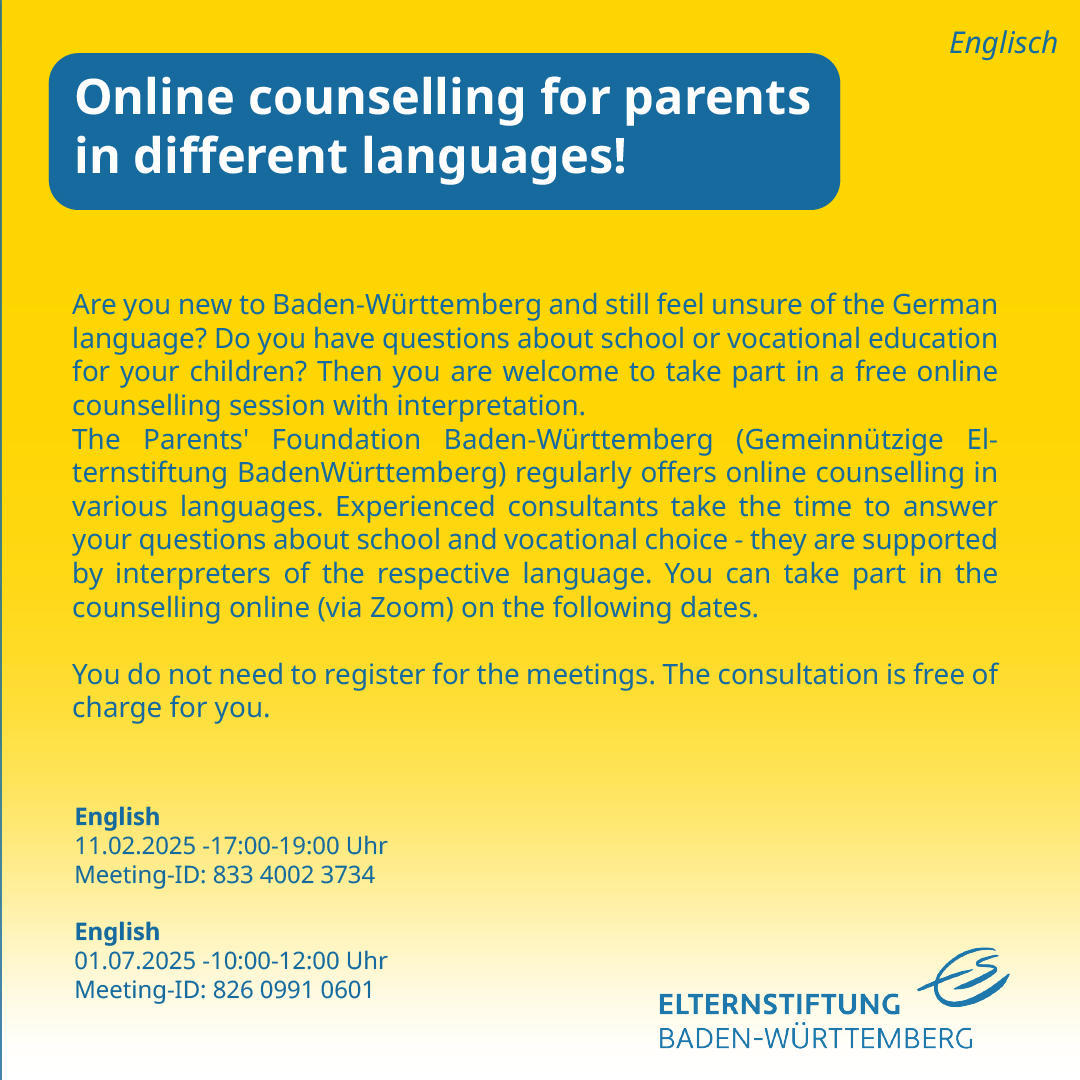 Englisch

Online counselling for parents in different languages!

Are you new to Baden-Württemberg and still feel unsure of the German language? Do you have questions about school or vocational education for your children? Then you are welcome to take part in a free online counselling session with interpretation.
The Parents' Foundation Baden-Württemberg (Gemeinnützige Elternstiftung BadenWürttemberg) regularly offers online counselling in various languages. Experienced consultants take the time to answer your questions about school and vocational choice - they are supported by interpreters of the respective language. You can take part in the counselling online (via Zoom) on the following dates.

You do not need to register for the meetings. The consultation is free of charge for you.

English
11.02.2025 -17:00-19:00 Uhr
Meeting-ID: 833 4002 3734

English
01.07.2025 -10:00-12:00 Uhr
Meeting-ID: 826 0991 0601

ELTERNSTIFTUNG
BADEN-WÜRTTEMBERG